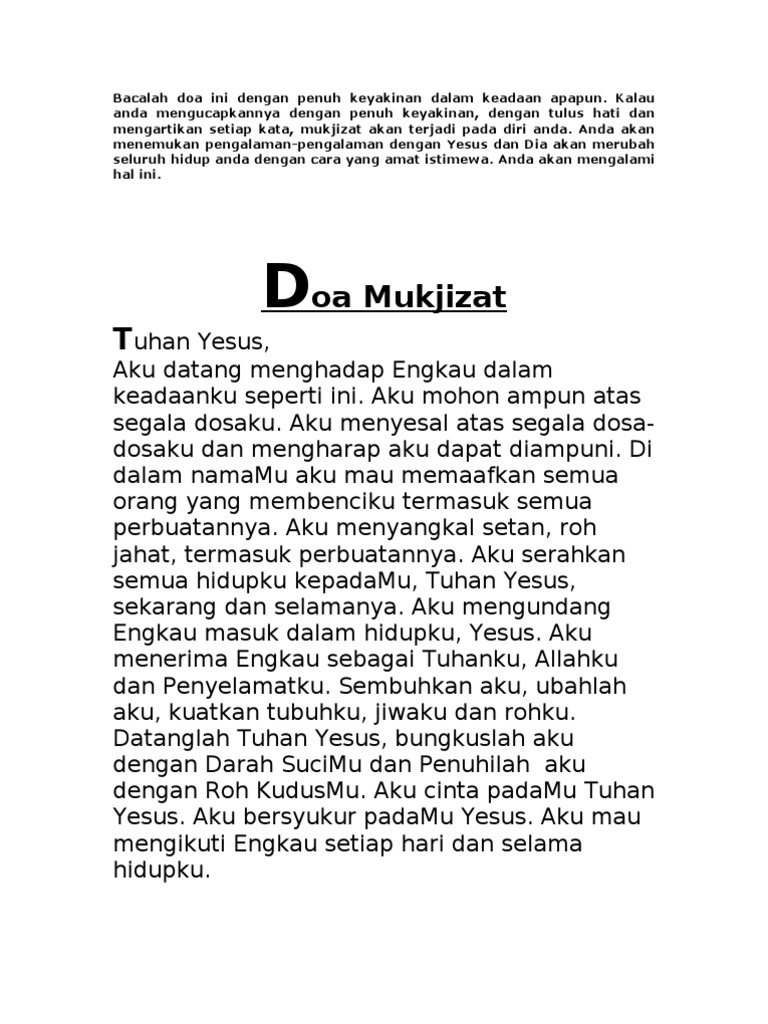 Bacalah doa ini dengan penuh keyakinan dalam keadaan apapun. Kalau anda mengucapkannya dengan penuh keyakinan, dengan tulus hati dan mengartikan setiap kata, mukjizat akan terjadi pada diri anda. Anda akan menemukan pengalaman-pengalaman dengan Yesus dan Dia akan merubah seluruh hidup anda dengan cara yang amat istimewa. Anda akan mengalami hal ini.

Doa Mukjizat

Tuhan Yesus,
Aku datang menghadap Engkau dalam keadaanku seperti ini. Aku mohon ampun atas segala dosaku. Aku menyesal atas segala dosa-dosaku dan mengharap aku dapat diampuni. Di dalam namaMu aku mau memaafkan semua orang yang membenciku termasuk semua perbuatannya. Aku menyangkal setan, roh jahat, termasuk perbuatannya. Aku serahkan semua hidupku kepadaMu, Tuhan Yesus, sekarang dan selamanya. Aku mengundang Engkau masuk dalam hidupku, Yesus. Aku menerima Engkau sebagai Tuhanku, Allahku dan Penyelamatku. Sembuhkan aku, ubahlah aku, kuatkan tubuhku, jiwaku dan rohku. Datanglah Tuhan Yesus, bungkuslah aku dengan Darah SuciMu dan Penuhilah aku dengan Roh KudusMu. Aku cinta padaMu Tuhan Yesus. Aku bersyukur padaMu Yesus. Aku mau mengikuti Engkau setiap hari dan selama hidupku.